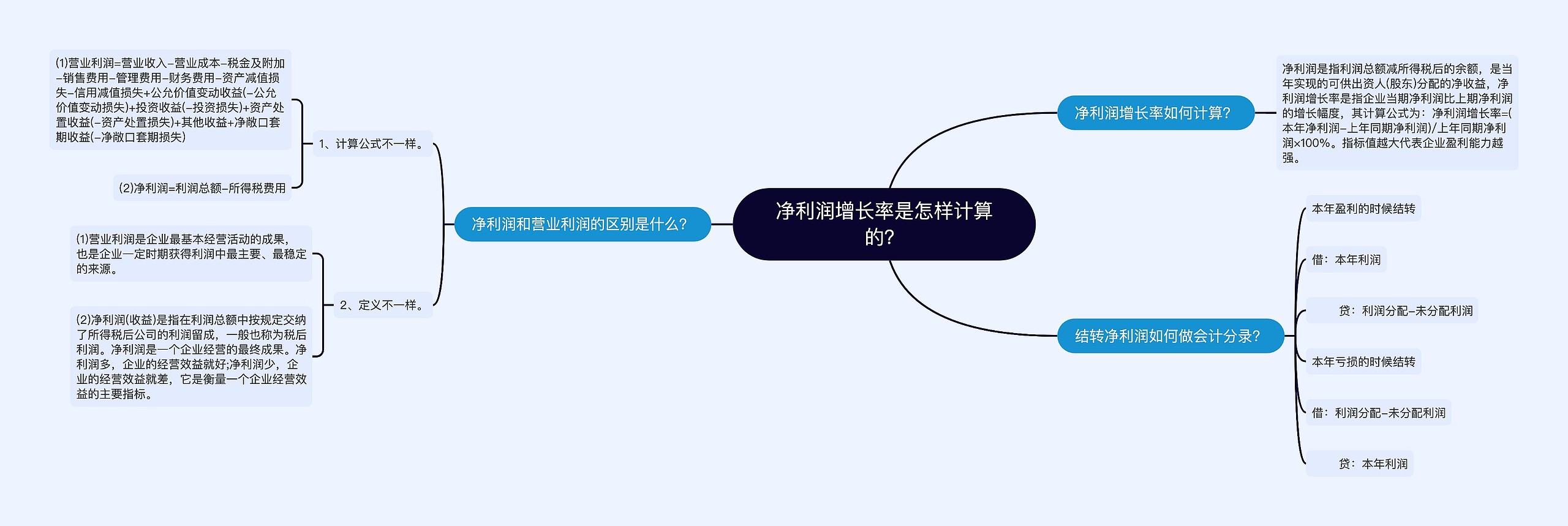 净利润增长率是怎样计算的?

净利润增长率如何计算?

净利润是指利润总额减所得税后的余额，是当年实现的可供出资人(股东)分配的净收益，净利润增长率是指企业当期净利润比上期净利润的增长幅度，其计算公式为：净利润增长率=(本年净利润–上年同期净利润)/上年同期净利润×100%。指标值越大代表企业盈利能力越强。

结转净利润如何做会计分录?

本年盈利的时候结转

借：本年利润

贷：利润分配–未分配利润

本年亏损的时候结转

借：利润分配–未分配利润

贷：本年利润

净利润和营业利润的区别是什么?

1、计算公式不一样。

(1)营业利润=营业收入–营业成本–税金及附加–销售费用–管理费用–财务费用–资产减值损失–信用减值损失+公允价值变动收益(–公允价值变动损失)+投资收益(–投资损失)+资产处置收益(–资产处置损失)+其他收益+净敞口套期收益(–净敞口套期损失)

(2)净利润=利润总额–所得税费用

2、定义不一样。

(1)营业利润是企业最基本经营活动的成果，也是企业一定时期获得利润中最主要、最稳定的来源。

(2)净利润(收益)是指在利润总额中按规定交纳了所得税后公司的利润留成，一般也称为税后利润。净利润是一个企业经营的最终成果。净利润多，企业的经营效益就好;净利润少，企业的经营效益就差，它是衡量一个企业经营效益的主要指标。